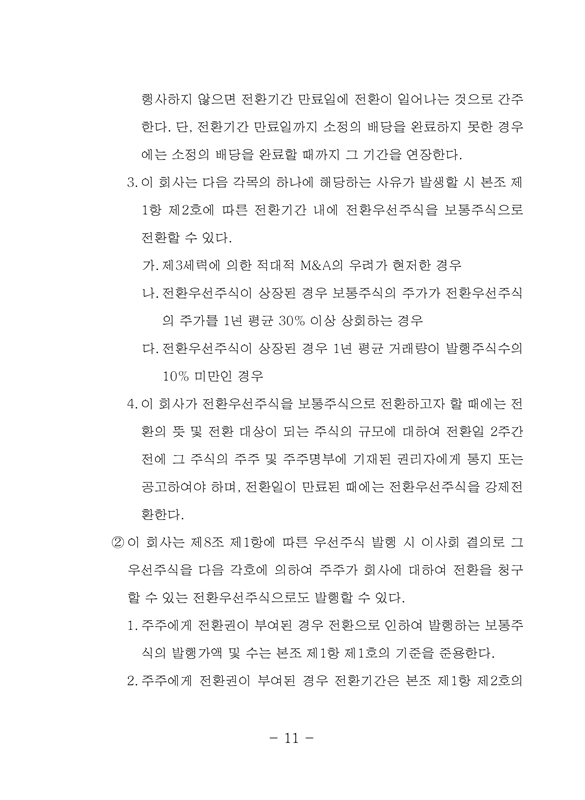 행사하지 않으면 전환기간 만료일에 전환이 일어나는 것으로 간주한다. 단, 전환기간 만료일까지 소정의 배당을 완료하지 못한 경우에는 소정의 배당을 완료할 때까지 그 기간을 연장한다.

3. 이 회사는 다음 각목의 하나에 해당하는 사유가 발생할 시 본조 제1항 제2호에 따른 전환기간 내에 전환우선주식을 보통주식으로 전환할 수 있다.

가. 제3세력에 의한 적대적 M&A의 우려가 현저한 경우

나. 전환우선주식이 상장된 경우 보통주식의 주가가 전환우선주식의 주가를 1년 평균 30% 이상 상회하는 경우

다. 전환우선주식이 상장된 경우 1년 평균 거래량이 발행주식수의 10% 미만인 경우

4. 이 회사가 전환우선주식을 보통주식으로 전환하고자 할 때에는 전환의 뜻 및 전환 대상이 되는 주식의 규모에 대하여 전환일 2주간 전에 그 주식의 주주 및 주주명부에 기재된 권리자에게 통지 또는 공고하여야 하며, 전환일이 만료된 때에는 전환우선주식을 강제전환한다.

② 이 회사는 제8조 제1항에 따른 우선주식 발행 시 이사회 결의로 그 우선주식을 다음 각호에 의하여 주주가 회사에 대하여 전환을 청구할 수 있는 전환우선주식으로도 발행할 수 있다.

1. 주주에게 전환권이 부여된 경우 전환으로 인하여 발행하는 보통주식의 발행가액 및 수는 본조 제1항 제1호의 기준을 준용한다.

2. 주주에게 전환권이 부여된 경우 전환기간은 본조 제1항 제2호의

- 11 -